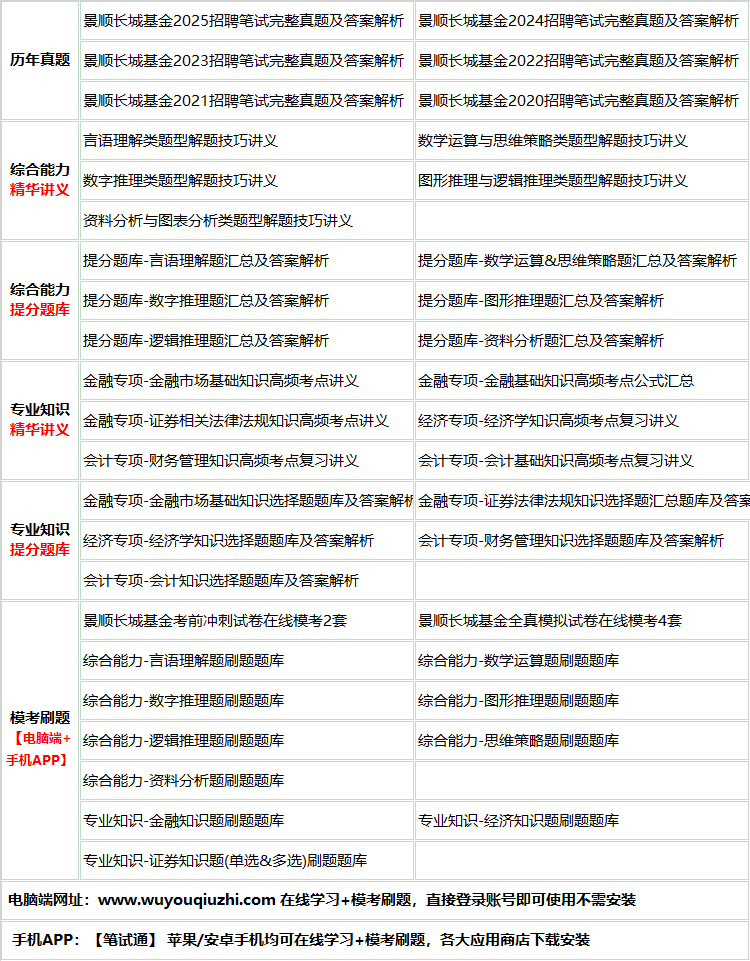 | 历年真题 | 景顺长城基金2025招聘笔试完整真题及答案解析 | 景顺长城基金2024招聘笔试完整真题及答案解析 |
|---|---|---|
| | 景顺长城基金2023招聘笔试完整真题及答案解析 | 景顺长城基金2022招聘笔试完整真题及答案解析 |
| | 景顺长城基金2021招聘笔试完整真题及答案解析 | 景顺长城基金2020招聘笔试完整真题及答案解析 |
| 综合能力 精华讲义 | 言语理解类题型解题技巧讲义 | 数学运算与思维策略类题型解题技巧讲义 |
| | 数字推理类题型解题技巧讲义 | 图形推理与逻辑推理类题型解题技巧讲义 |
| | 资料分析与图表分析类题型解题技巧讲义 | |
| 综合能力 提分题库 | 提分题库-言语理解题汇总及答案解析 | 提分题库-数学运算&思维策略题汇总及答案解析 |
| | 提分题库-数字推理题汇总及答案解析 | 提分题库-图形推理题汇总及答案解析 |
| | 提分题库-逻辑推理题汇总及答案解析 | 提分题库-资料分析题汇总及答案解析 |
| 专业知识 精华讲义 | 金融专项-金融市场基础知识高频考点讲义 | 金融专项-金融基础知识高频考点公式汇总 |
| | 金融专项-证券相关法律法规知识高频考点讲义 | 经济专项-经济学知识高频考点复习讲义 |
| | 会计专项-财务管理知识高频考点复习讲义 | 会计专项-会计基础知识高频考点复习讲义 |
| 专业知识 提分题库 | 金融专项-金融市场基础知识选择题题库及答案解析 | 金融专项-证券法律法规知识选择题汇总题库及答案 |
| | 经济专项-经济学知识选择题题库及答案解析 | 会计专项-财务管理知识选择题题库及答案解析 |
| | 会计专项-会计知识选择题题库及答案解析 | |
| 模考刷题 【电脑端+手机APP】 | 景顺长城基金考前冲刺试卷在线模考2套 | 景顺长城基金全真模拟试卷在线模考4套 |
| | 综合能力-言语理解题刷题题库 | 综合能力-数学运算题刷题题库 |
| | 综合能力-数字推理题刷题题库 | 综合能力-图形推理题刷题题库 |
| | 综合能力-逻辑推理题刷题题库 | 综合能力-思维策略题刷题题库 |
| | 综合能力-资料分析题刷题题库 | |
| | 专业知识-金融知识题刷题题库 | 专业知识-经济知识题刷题题库 |
| | 专业知识-证券知识题(单选&多选)刷题题库 | |

电脑端网址：www.wuyouqiuzhi.com 在线学习+模考刷题，直接登录账号即可使用不需安装

手机APP：【笔试通】 苹果/安卓手机均可在线学习+模考刷题，各大应用商店下载安装